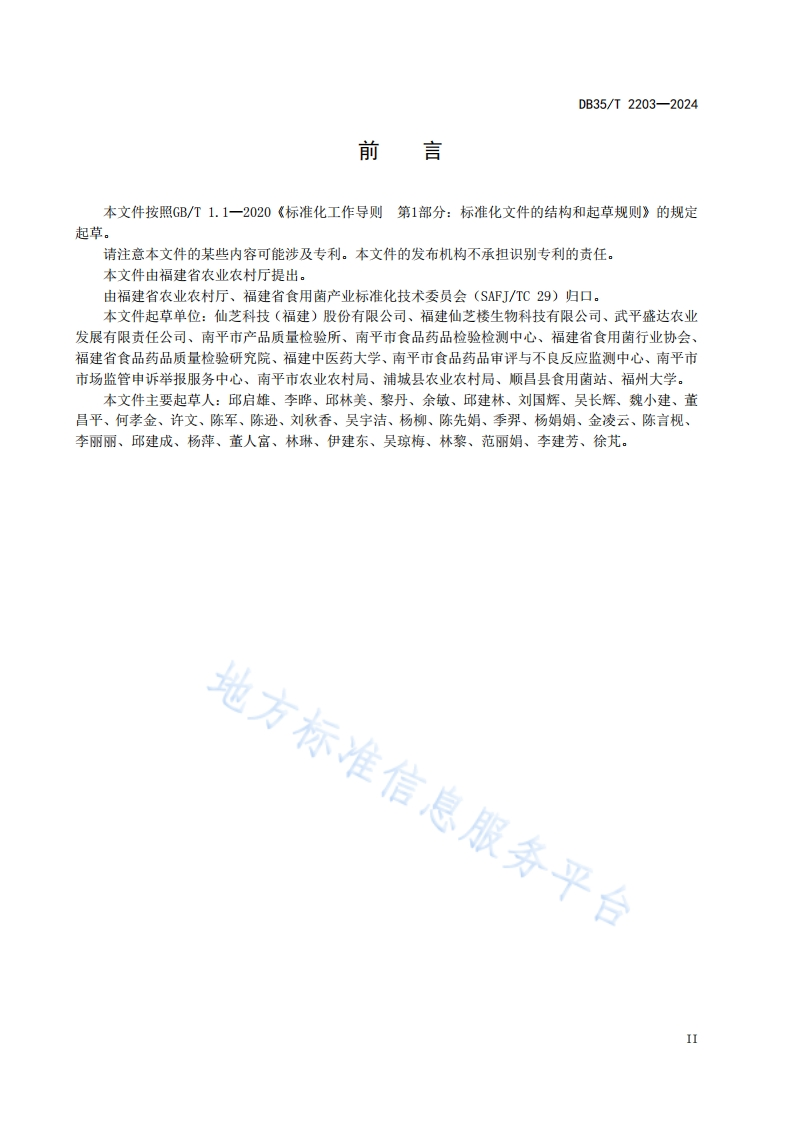 DB35/T 2203—2024

前　言

本文件按照GB/T 1.1—2020《标准化工作导则　第1部分：标准化文件的结构和起草规则》的规定起草。

请注意本文件的某些内容可能涉及专利。本文件的发布机构不承担识别专利的责任。

本文件由福建省农业农村厅提出。

由福建省农业农村厅、福建省食用菌产业标准化技术委员会（SAFJ/TC 29）归口。

本文件起草单位：仙芝科技（福建）股份有限公司、福建仙芝楼生物科技有限公司、武平盛达农业发展有限责任公司、南平市产品质量检验所、南平市食品药品检验检测中心、福建省食用菌行业协会、福建省食品药品质量检验研究院、福建中医药大学、南平市食品药品审评与不良反应监测中心、南平市市场监管申诉举报服务中心、南平市农业农村局、浦城县农业农村局、顺昌县食用菌站、福州大学。

本文件主要起草人：邱启雄、李晔、邱林美、黎丹、余敏、邱建林、刘国辉、吴长辉、魏小建、董昌平、何孝金、许文、陈军、陈逊、刘秋香、吴宇洁、杨柳、陈先娟、季羿、杨娟娟、金凌云、陈言枧、李丽丽、邱建成、杨萍、董人富、林琳、伊建东、吴琼梅、林黎、范丽娟、李建芳、徐芃。

地方标准信息服务平台

II